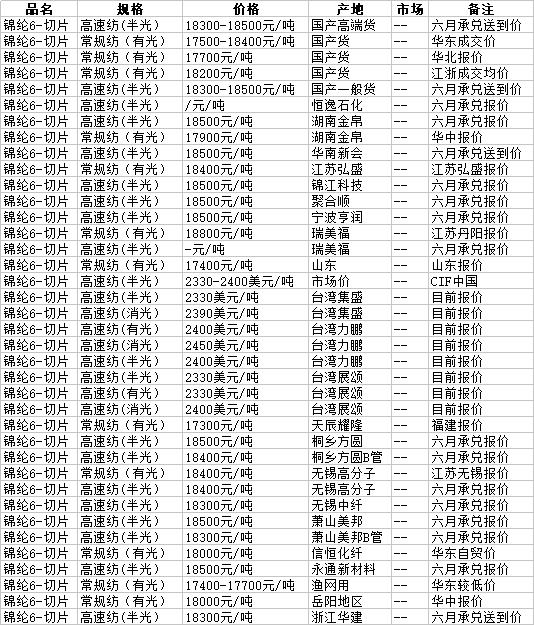 | 品名 | 规格 | 价格 | 产地 | 市场 | 备注 |
|---|---|---|---|---|---|
| 锦纶6-切片 | 高速纺(半光) | 18300-18500元/吨 | 国产高端货 | -- | 六月承兑送到价 |
| 锦纶6-切片 | 常规纺（有光） | 17500-18400元/吨 | 国产货 | -- | 华东成交价 |
| 锦纶6-切片 | 常规纺（有光） | 17700元/吨 | 国产货 | -- | 华北报价 |
| 锦纶6-切片 | 常规纺（有光） | 18200元/吨 | 国产货 | -- | 江浙成交均价 |
| 锦纶6-切片 | 高速纺(半光) | 18300-18500元/吨 | 国产一般货 | -- | 六月承兑送到价 |
| 锦纶6-切片 | 高速纺(半光) | /元/吨 | 恒逸石化 | -- | 六月承兑报价 |
| 锦纶6-切片 | 高速纺(半光) | 18500元/吨 | 湖南金帛 | -- | 六月承兑报价 |
| 锦纶6-切片 | 常规纺（有光） | 17900元/吨 | 湖南金帛 | -- | 华中报价 |
| 锦纶6-切片 | 高速纺(半光) | 18500元/吨 | 华南新会 | -- | 六月承兑送到价 |
| 锦纶6-切片 | 常规纺（有光） | 18400元/吨 | 江苏弘盛 | -- | 江苏弘盛报价 |
| 锦纶6-切片 | 高速纺(半光) | 18500元/吨 | 锦江科技 | -- | 六月承兑报价 |
| 锦纶6-切片 | 高速纺(半光) | 18500元/吨 | 聚合顺 | -- | 六月承兑报价 |
| 锦纶6-切片 | 高速纺(半光) | 18500元/吨 | 宁波亨润 | -- | 六月承兑报价 |
| 锦纶6-切片 | 常规纺（有光） | 18800元/吨 | 瑞美福 | -- | 江苏丹阳报价 |
| 锦纶6-切片 | 高速纺(半光) | -元/吨 | 瑞美福 | -- | 六月承兑报价 |
| 锦纶6-切片 | 常规纺（有光） | 17400元/吨 | 山东 | -- | 山东报价 |
| 锦纶6-切片 | 高速纺(半光) | 2330-2400美元/吨 | 市场价 | -- | CIF中国 |
| 锦纶6-切片 | 高速纺(半光) | 2330美元/吨 | 台湾集盛 | -- | 目前报价 |
| 锦纶6-切片 | 高速纺(消光) | 2390美元/吨 | 台湾集盛 | -- | 目前报价 |
| 锦纶6-切片 | 高速纺(有光) | 2400美元/吨 | 台湾力鹏 | -- | 目前报价 |
| 锦纶6-切片 | 高速纺(消光) | 2450美元/吨 | 台湾力鹏 | -- | 目前报价 |
| 锦纶6-切片 | 高速纺(半光) | 2400美元/吨 | 台湾力鹏 | -- | 目前报价 |
| 锦纶6-切片 | 高速纺(半光) | 2330美元/吨 | 台湾展颂 | -- | 目前报价 |
| 锦纶6-切片 | 高速纺(有光) | 2330美元/吨 | 台湾展颂 | -- | 目前报价 |
| 锦纶6-切片 | 高速纺(消光) | 2400美元/吨 | 台湾展颂 | -- | 目前报价 |
| 锦纶6-切片 | 常规纺（有光） | 17300元/吨 | 天辰耀隆 | -- | 福建报价 |
| 锦纶6-切片 | 高速纺(半光) | 18500元/吨 | 桐乡方圆 | -- | 六月承兑报价 |
| 锦纶6-切片 | 高速纺(半光) | 18400元/吨 | 桐乡方圆B管 | -- | 六月承兑报价 |
| 锦纶6-切片 | 常规纺（有光） | 18400元/吨 | 无锡高分子 | -- | 江苏无锡报价 |
| 锦纶6-切片 | 高速纺(半光) | 18400元/吨 | 无锡高分子 | -- | 六月承兑报价 |
| 锦纶6-切片 | 高速纺(半光) | 18300元/吨 | 无锡中纤 | -- | 六月承兑报价 |
| 锦纶6-切片 | 高速纺(半光) | 18500元/吨 | 萧山美邦 | -- | 六月承兑报价 |
| 锦纶6-切片 | 高速纺(半光) | 18300元/吨 | 萧山美邦B管 | -- | 六月承兑报价 |
| 锦纶6-切片 | 常规纺（有光） | 18000元/吨 | 信恒化纤 | -- | 华东自贸价 |
| 锦纶6-切片 | 高速纺(半光) | 18500元/吨 | 永通新材料 | -- | 六月承兑报价 |
| 锦纶6-切片 | 常规纺（有光） | 17400-17700元/吨 | 渔网用 | -- | 华东较低价 |
| 锦纶6-切片 | 常规纺（有光） | 18000元/吨 | 岳阳地区 | -- | 华中报价 |
| 锦纶6-切片 | 高速纺(半光) | 18300元/吨 | 浙江华建 | -- | 六月承兑送到价 |